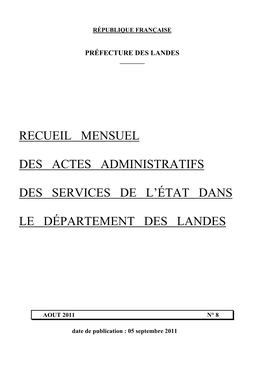 RÉPUBLIQUE FRANÇAISE

PRÉFECTURE DES LANDES

RECUEIL MENSUEL

DES ACTES ADMINISTRATIFS

DES SERVICES DE L'ÉTAT DANS

LE DÉPARTEMENT DES LANDES

AOUT 2011 N° 8

date de publication : 05 septembre 2011